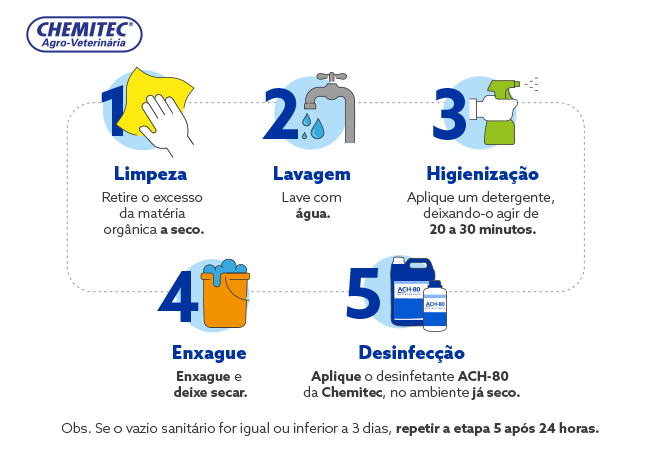 CHEMITEC®
Agro-Veterinária

1
Limpeza
Retire o excesso da matéria orgânica a seco.

2
Lavagem
Lave com água.

3
Higienização
Aplique um detergente, deixando-o agir de 20 a 30 minutos.

4
Enxague
Enxague e deixe secar.

5
ACH-80
ACH-80
Desinfecção
Aplique o desinfetante ACH-80 da Chemitec, no ambiente já seco.

Obs. Se o vazio sanitário for igual ou inferior a 3 dias, repetir a etapa 5 após 24 horas.